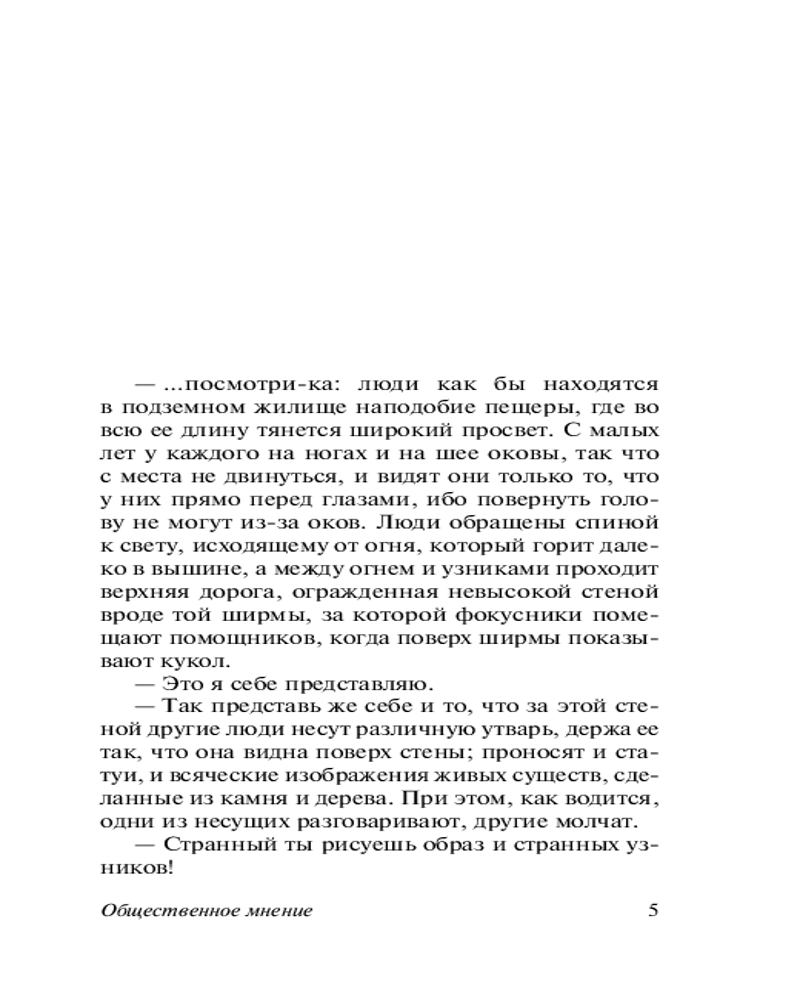 — ...посмотри-ка: люди как бы находятся в подземном жилище наподобие пещеры, где во всю ее длину тянется широкий просвет. С малых лет у каждого на ногах и на шее оковы, так что с места не двинуться, и видят они только то, что у них прямо перед глазами, ибо повернуть голову не могут из-за оков. Люди обращены спиной к свету, исходящему от огня, который горит далеко в вышине, а между огнем и узниками проходит верхняя дорога, огражденная невысокой стеной вроде той ширмы, за которой фокусники помещают помощников, когда поверх ширмы показывают кукол.

— Это я себе представляю.

— Так представь же себе и то, что за этой стеной другие люди несут различную утварь, держа ее так, что она видна поверх стены; проносят и статуи, и всяческие изображения живых существ, сделанные из камня и дерева. При этом, как водится, одни из несущих разговаривают, другие молчат.

— Странный ты рисуешь образ и странных узников!

Общественное мнение 5